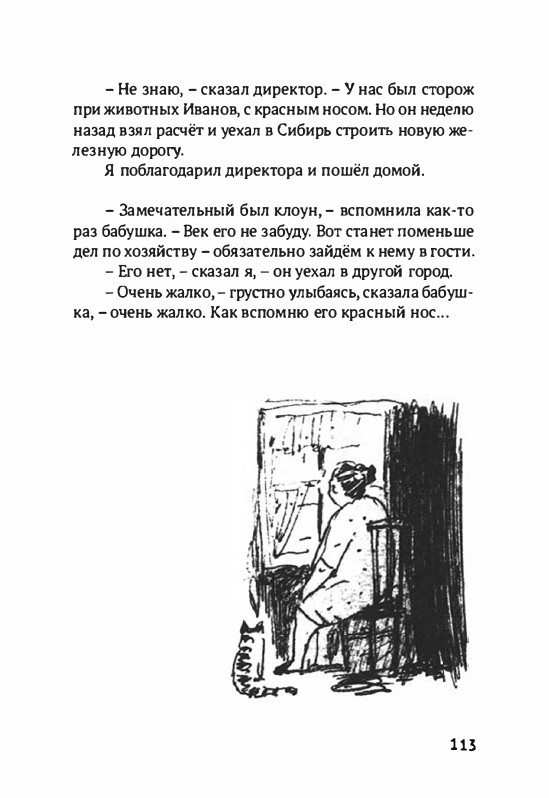 – Не знаю, – сказал директор. – У нас был сторож при животных Иванов, с красным носом. Но он неделю назад взял расчёт и уехал в Сибирь строить новую железную дорогу.

Я поблагодарил директора и пошёл домой.

– Замечательный был клоун, – вспомнила как-то раз бабушка. – Век его не забуду. Вот станет поменьше дел по хозяйству – обязательно зайдём к нему в гости.

– Его нет, – сказал я, – он уехал в другой город.

– Очень жалко, – грустно улыбаясь, сказала бабушка, – очень жалко. Как вспомню его красный нос...

113